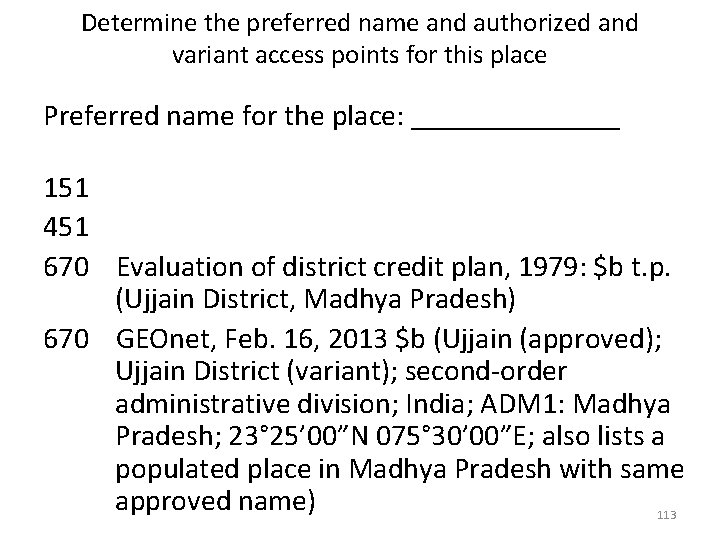 Determine the preferred name and authorized and variant access points for this place

Preferred name for the place: ____

151
451
670 Evaluation of district credit plan, 1979: $b t.p. (Ujjain District, Madhya Pradesh)
670 GEOnet, Feb. 16, 2013 $b (Ujjain (approved); Ujjain District (variant); second-order administrative division; India; ADM1: Madhya Pradesh; 23°25'00"N 075°30'00"E; also lists a populated place in Madhya Pradesh with same approved name)

113